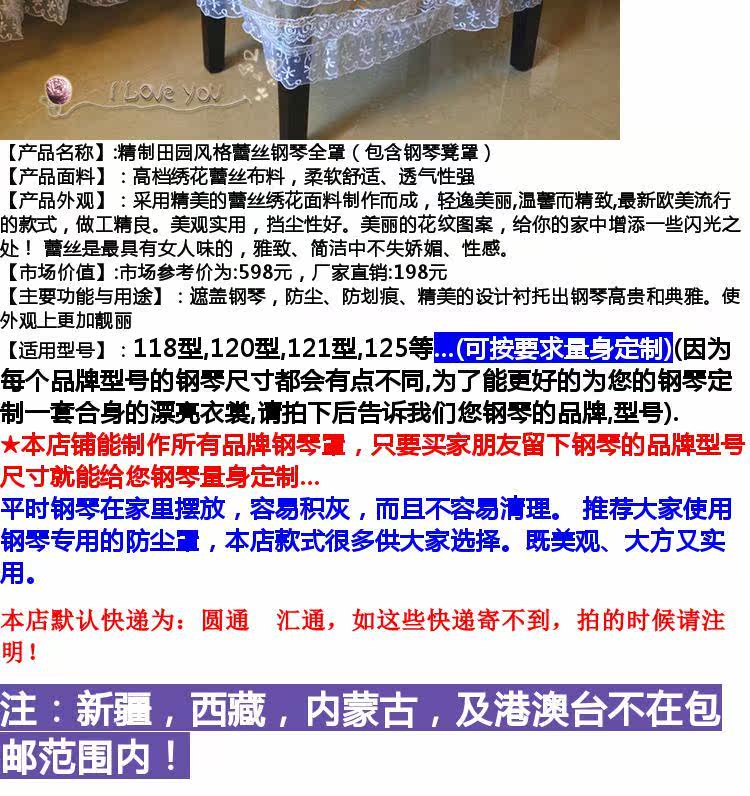 I Love you

【产品名称】:精制田园风格蕾丝钢琴全罩（包含钢琴凳罩）
【产品面料】：高档绣花蕾丝布料，柔软舒适、透气性强
【产品外观】：采用精美的蕾丝绣花面料制作而成，轻逸美丽,温馨而精致,最新欧美流行的款式，做工精良。美观实用，挡尘性好。美丽的花纹图案，给你的家中增添一些闪光之处！蕾丝是最具有女人味的，雅致、简洁中不失娇媚、性感。
【市场价值】:市场参考价为:598元，厂家直销:198元
【主要功能与用途】：遮盖钢琴，防尘、防划痕、精美的设计衬托出钢琴高贵和典雅。使外观上更加靓丽
【适用型号】：118型,120型,121型,125等...(可按要求量身定制)(因为每个品牌型号的钢琴尺寸都会有点不同,为了能更好的为您的钢琴定制一套合身的漂亮衣裳,请拍下后告诉我们您钢琴的品牌,型号).

★本店铺能制作所有品牌钢琴罩，只要买家朋友留下钢琴的品牌型号尺寸就能给您钢琴量身定制...

平时钢琴在家里摆放，容易积灰，而且不容易清理。 推荐大家使用钢琴专用的防尘罩，本店款式很多供大家选择。既美观、大方又实用。

本店默认快递为：圆通 汇通，如这些快递寄不到，拍的时候请注明！

注：新疆，西藏，内蒙古，及港澳台不在包邮范围内！